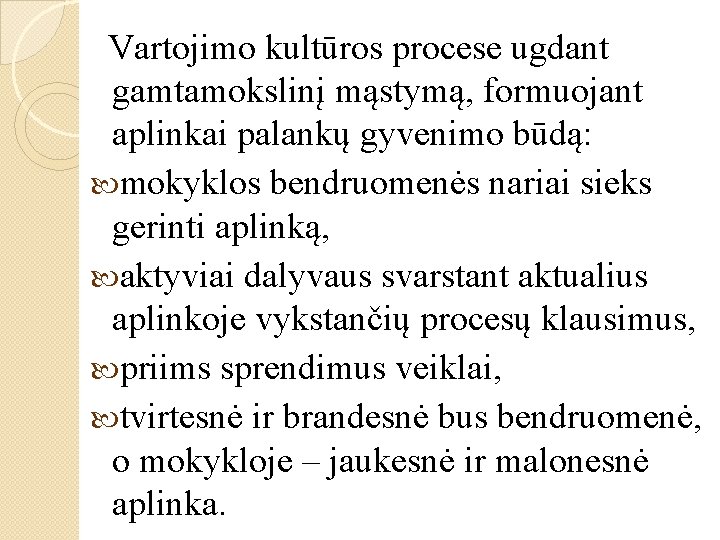 Vartojimo kultūros procese ugdant gamtamokslinį mąstymą, formuojant aplinkai palankų gyvenimo būdą:

mokyklos bendruomenės nariai sieks gerinti aplinką,

aktyviai dalyvaus svarstant aktualius aplinkoje vykstančių procesų klausimus,

priims sprendimus veiklai,

tvirtesnė ir brandesnė bus bendruomenė, o mokykloje – jaukesnė ir malonesnė aplinka.